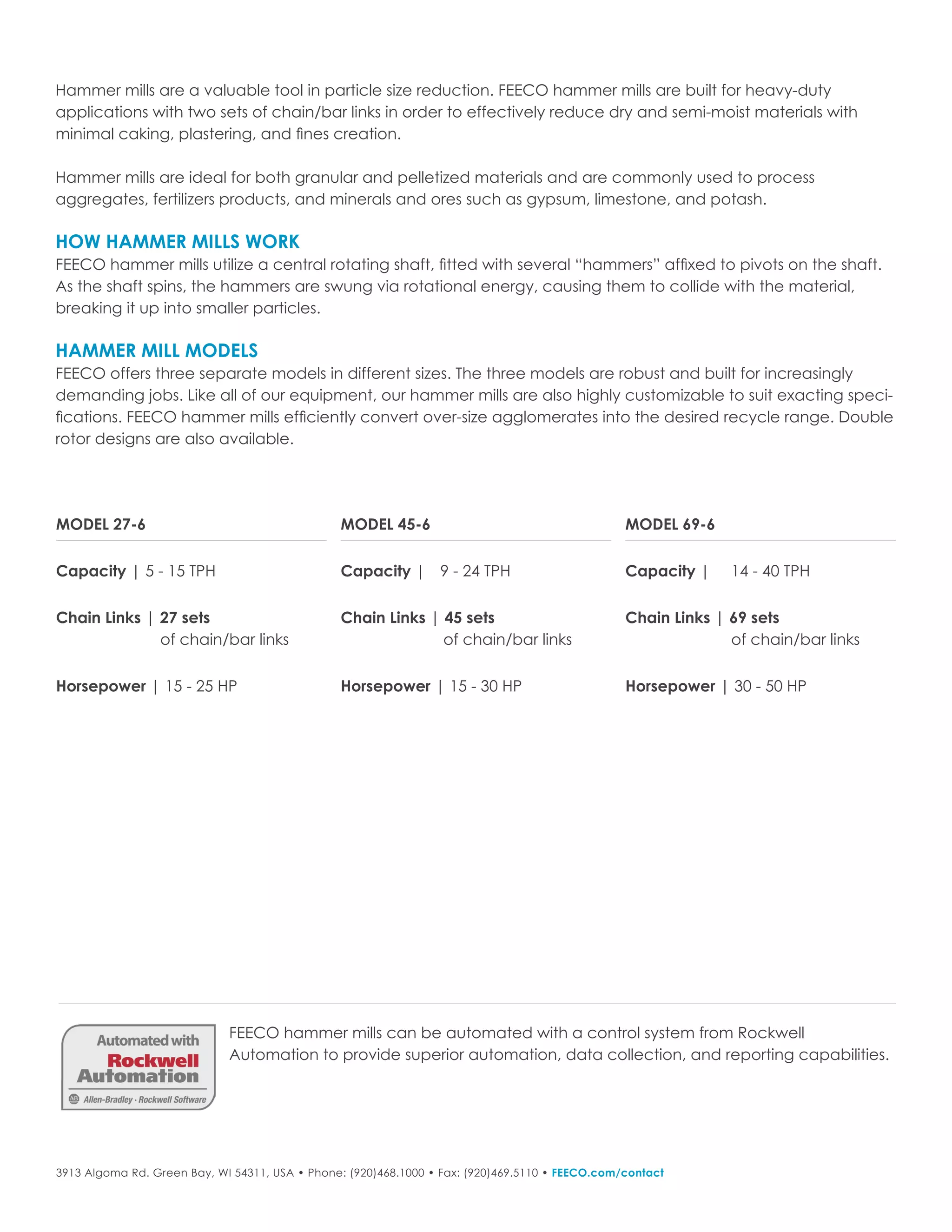 Hammer mills are a valuable tool in particle size reduction. FEECO hammer mills are built for heavy-duty applications with two sets of chain/bar links in order to effectively reduce dry and semi-moist materials with minimal caking, plastering, and fines creation.

Hammer mills are ideal for both granular and pelletized materials and are commonly used to process aggregates, fertilizers products, and minerals and ores such as gypsum, limestone, and potash.

HOW HAMMER MILLS WORK
FEECO hammer mills utilize a central rotating shaft, fitted with several “hammers” affixed to pivots on the shaft. As the shaft spins, the hammers are swung via rotational energy, causing them to collide with the material, breaking it up into smaller particles.

HAMMER MILL MODELS
FEECO offers three separate models in different sizes. The three models are robust and built for increasingly demanding jobs. Like all of our equipment, our hammer mills are also highly customizable to suit exacting specifications. FEECO hammer mills efficiently convert over-size agglomerates into the desired recycle range. Double rotor designs are also available.

MODEL 27-6

Capacity | 5 - 15 TPH

Chain Links | 27 sets of chain/bar links

Horsepower | 15 - 25 HP

MODEL 45-6

Capacity | 9 - 24 TPH

Chain Links | 45 sets of chain/bar links

Horsepower | 15 - 30 HP

MODEL 69-6

Capacity | 14 - 40 TPH

Chain Links | 69 sets of chain/bar links

Horsepower | 30 - 50 HP

Automated with Rockwell Automation
AB Allen-Bradley · Rockwell Software

FEECO hammer mills can be automated with a control system from Rockwell Automation to provide superior automation, data collection, and reporting capabilities.

3913 Algoma Rd. Green Bay, WI 54311, USA • Phone: (920)468.1000 • Fax: (920)469.5110 • FEECO.com/contact